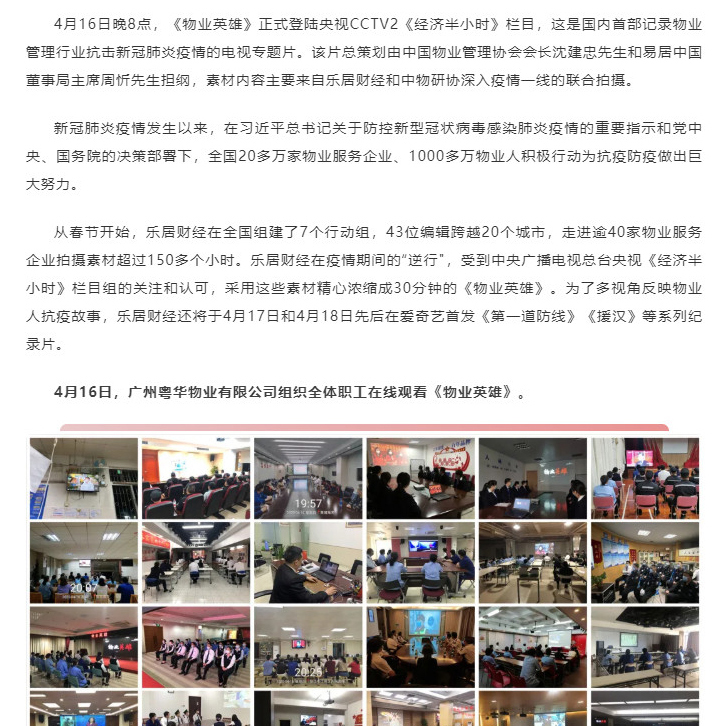 4月16日晚8点，《物业英雄》正式登陆央视CCTV2《经济半小时》栏目，这是国内首部记录物业管理行业抗击新冠肺炎疫情的电视专题片。该片总策划由中国物业管理协会会长沈建忠先生和易居中国董事局主席周忻先生担纲，素材内容主要来自乐居财经和中物研协深入疫情一线的联合拍摄。

新冠肺炎疫情发生以来，在习近平总书记关于防控新型冠状病毒感染肺炎疫情的重要指示和党中央、国务院的决策部署下，全国20多万家物业服务企业、1000多万物业人积极行动为抗疫防疫做出巨大努力。

从春节开始，乐居财经在全国组建了7个行动组，43位编辑跨越20个城市，走进逾40家物业服务企业拍摄素材超过150多个小时。乐居财经在疫情期间的“逆行”，受到中央广播电视总台央视《经济半小时》栏目组的关注和认可，采用这些素材精心浓缩成30分钟的《物业英雄》。为了多视角反映物业人抗疫故事，乐居财经还将于4月17日和4月18日先后在爱奇艺首发《第一道防线》《援汉》等系列纪录片。

4月16日，广州粤华物业有限公司组织全体职工在线观看《物业英雄》。